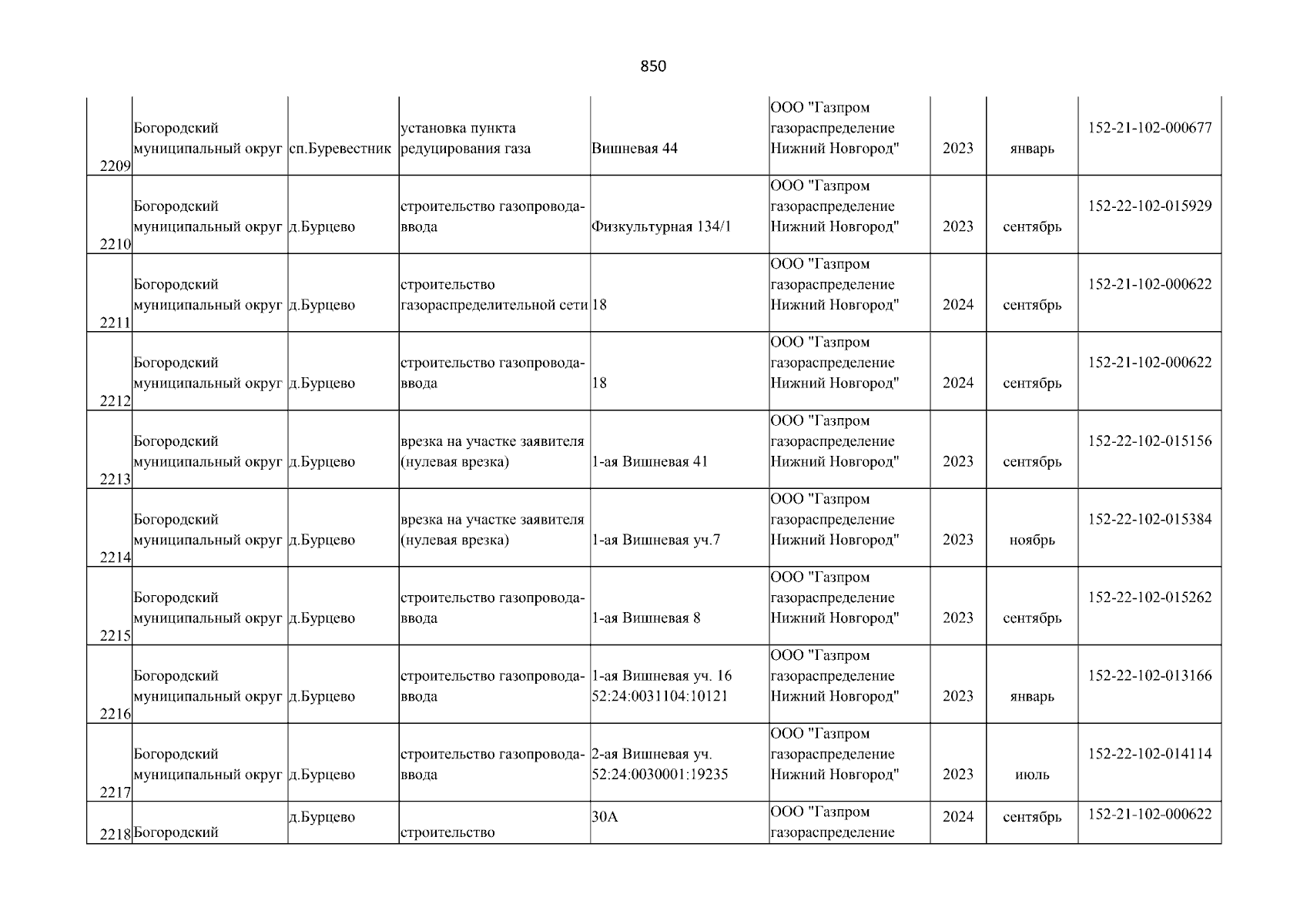 850

| | | | | | | | | |
|---|---|---|---|---|---|---|---|---|
| 2209 | Богородский муниципальный округ | сп.Буревестник | установка пункта редуцирования газа | Вишневая 44 | ООО "Газпром газораспределение Нижний Новгород" | 2023 | январь | 152-21-102-000677 |
| 2210 | Богородский муниципальный округ | д.Бурцево | строительство газопровода-ввода | Физкультурная 134/1 | ООО "Газпром газораспределение Нижний Новгород" | 2023 | сентябрь | 152-22-102-015929 |
| 2211 | Богородский муниципальный округ | д.Бурцево | строительство газораспределительной сети | 18 | ООО "Газпром газораспределение Нижний Новгород" | 2024 | сентябрь | 152-21-102-000622 |
| 2212 | Богородский муниципальный округ | д.Бурцево | строительство газопровода-ввода | 18 | ООО "Газпром газораспределение Нижний Новгород" | 2024 | сентябрь | 152-21-102-000622 |
| 2213 | Богородский муниципальный округ | д.Бурцево | врезка на участке заявителя (нулевая врезка) | 1-ая Вишневая 41 | ООО "Газпром газораспределение Нижний Новгород" | 2023 | сентябрь | 152-22-102-015156 |
| 2214 | Богородский муниципальный округ | д.Бурцево | врезка на участке заявителя (нулевая врезка) | 1-ая Вишневая уч.7 | ООО "Газпром газораспределение Нижний Новгород" | 2023 | ноябрь | 152-22-102-015384 |
| 2215 | Богородский муниципальный округ | д.Бурцево | строительство газопровода-ввода | 1-ая Вишневая 8 | ООО "Газпром газораспределение Нижний Новгород" | 2023 | сентябрь | 152-22-102-015262 |
| 2216 | Богородский муниципальный округ | д.Бурцево | строительство газопровода-ввода | 1-ая Вишневая уч. 16 52:24:0031104:10121 | ООО "Газпром газораспределение Нижний Новгород" | 2023 | январь | 152-22-102-013166 |
| 2217 | Богородский муниципальный округ | д.Бурцево | строительство газопровода-ввода | 2-ая Вишневая уч. 52:24:0030001:19235 | ООО "Газпром газораспределение Нижний Новгород" | 2023 | июль | 152-22-102-014114 |
| 2218 | Богородский | д.Бурцево | строительство | 30А | ООО "Газпром газораспределение | 2024 | сентябрь | 152-21-102-000622 |